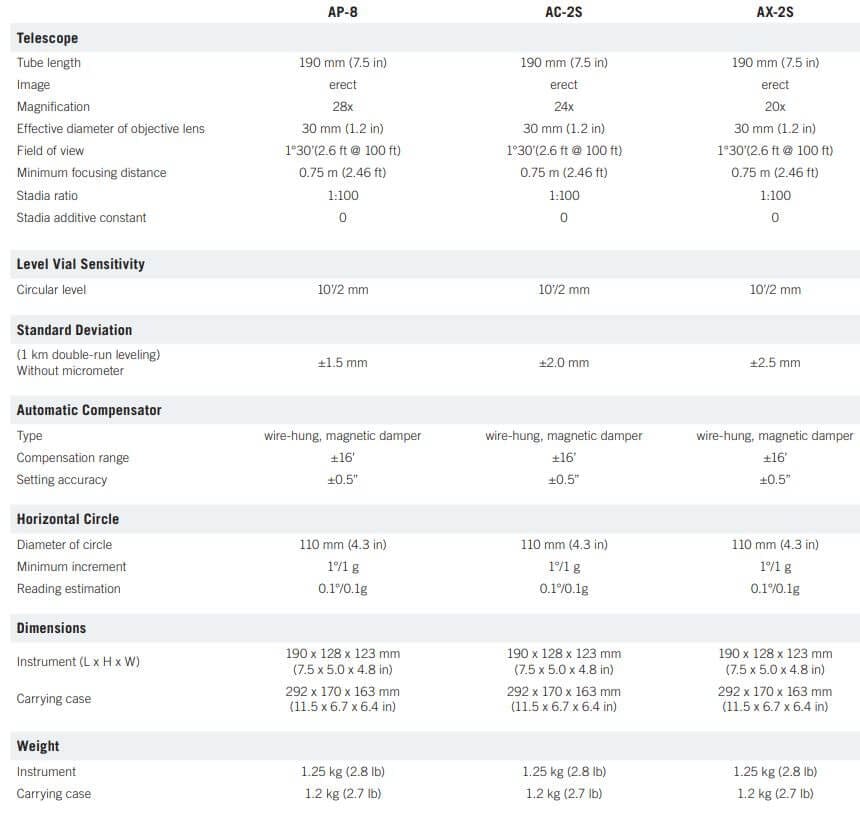 |  | AP-8 | AC-2S | AX-2S |
|---|---|---|---|
| **Telescope** |  |  |  |
| Tube length | 190 mm (7.5 in) | 190 mm (7.5 in) | 190 mm (7.5 in) |
| Image | erect | erect | erect |
| Magnification | 28x | 24x | 20x |
| Effective diameter of objective lens | 30 mm (1.2 in) | 30 mm (1.2 in) | 30 mm (1.2 in) |
| Field of view | 1°30'(2.6 ft @ 100 ft) | 1°30'(2.6 ft @ 100 ft) | 1°30'(2.6 ft @ 100 ft) |
| Minimum focusing distance | 0.75 m (2.46 ft) | 0.75 m (2.46 ft) | 0.75 m (2.46 ft) |
| Stadia ratio | 1:100 | 1:100 | 1:100 |
| Stadia additive constant | 0 | 0 | 0 |
| **Level Vial Sensitivity** |  |  |  |
| Circular level | 10'/2 mm | 10'/2 mm | 10'/2 mm |
| **Standard Deviation** |  |  |  |
| (1 km double-run leveling) Without micrometer | ±1.5 mm | ±2.0 mm | ±2.5 mm |
| **Automatic Compensator** |  |  |  |
| Type | wire-hung, magnetic damper | wire-hung, magnetic damper | wire-hung, magnetic damper |
| Compensation range | ±16' | ±16' | ±16' |
| Setting accuracy | ±0.5" | ±0.5" | ±0.5" |
| **Horizontal Circle** |  |  |  |
| Diameter of circle | 110 mm (4.3 in) | 110 mm (4.3 in) | 110 mm (4.3 in) |
| Minimum increment | 1°/1 g | 1°/1 g | 1°/1 g |
| Reading estimation | 0.1°/0.1g | 0.1°/0.1g | 0.1°/0.1g |
| **Dimensions** |  |  |  |
| Instrument (L x H x W) | 190 x 128 x 123 mm (7.5 x 5.0 x 4.8 in) | 190 x 128 x 123 mm (7.5 x 5.0 x 4.8 in) | 190 x 128 x 123 mm (7.5 x 5.0 x 4.8 in) |
| Carrying case | 292 x 170 x 163 mm (11.5 x 6.7 x 6.4 in) | 292 x 170 x 163 mm (11.5 x 6.7 x 6.4 in) | 292 x 170 x 163 mm (11.5 x 6.7 x 6.4 in) |
| **Weight** |  |  |  |
| Instrument | 1.25 kg (2.8 lb) | 1.25 kg (2.8 lb) | 1.25 kg (2.8 lb) |
| Carrying case | 1.2 kg (2.7 lb) | 1.2 kg (2.7 lb) | 1.2 kg (2.7 lb) |